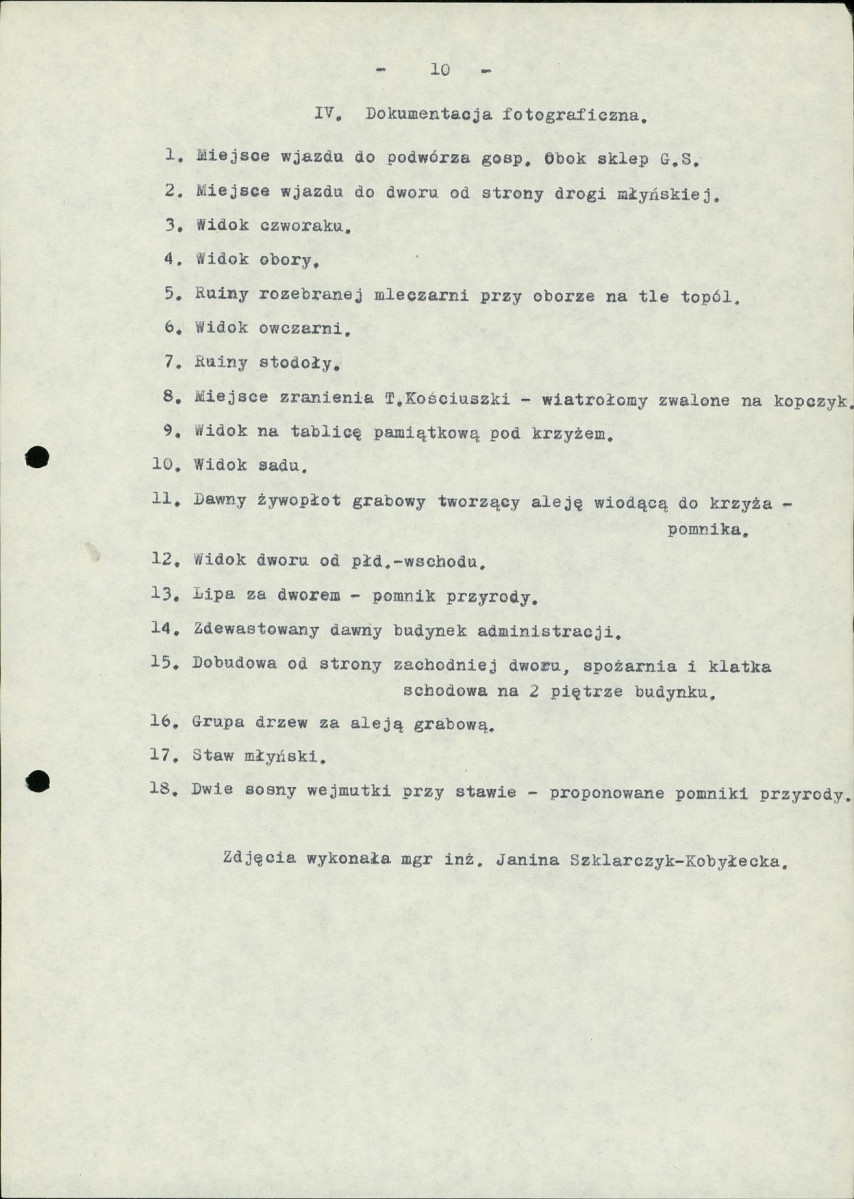 - 10 -

IV. Dokumentacja fotograficzna.

1. Miejsce wjazdu do podwórza gosp. Obok sklep G.S.

2. Miejsce wjazdu do dworu od strony drogi młyńskiej.

3. Widok czworaku.

4. Widok obory.

5. Ruiny rozebranej mleczarni przy oborze na tle topól.

6. Widok owczarni.

7. Ruiny stodoły.

8. Miejsce zranienia T.Kościuszki - wiatrołomy zwalone na kopczyk.

9. Widok na tablicę pamiątkową pod krzyżem.

10. Widok sadu.

11. Dawny żywopłot grabowy tworzący aleję wiodącą do krzyża - pomnika.

12. Widok dworu od płd.-wschodu.

13. Lipa za dworem - pomnik przyrody.

14. Zdewastowany dawny budynek administracji.

15. Dobudowa od strony zachodniej dworu, spożarnia i klatka schodowa na 2 piętrze budynku.

16. Grupa drzew za aleją grabową.

17. Staw młyński.

18. Dwie sosny wejmutki przy stawie - proponowane pomniki przyrody.

Zdjęcia wykonała mgr inż. Janina Szklarczyk-Kobyłecka.